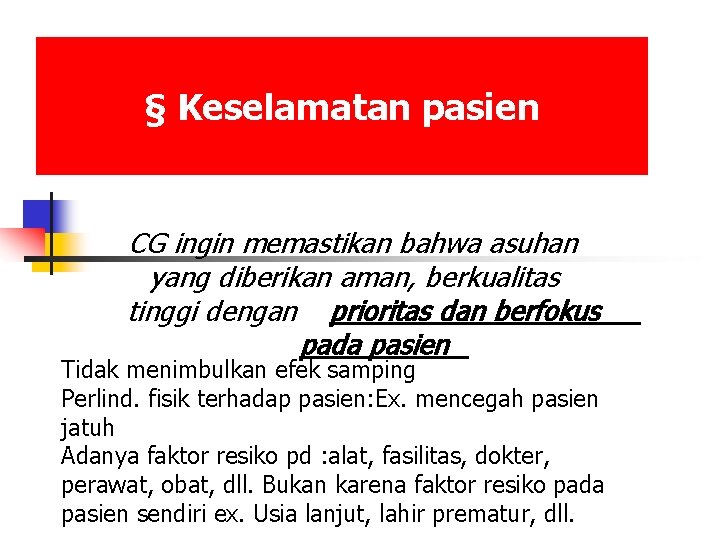 § Keselamatan pasien

CG ingin memastikan bahwa asuhan yang diberikan aman, berkualitas tinggi dengan prioritas dan berfokus pada pasien

Tidak menimbulkan efek samping
Perlind. fisik terhadap pasien:Ex. mencegah pasien jatuh
Adanya faktor resiko pd :alat, fasilitas, dokter, perawat, obat, dll. Bukan karena faktor resiko pada pasien sendiri ex. Usia lanjut, lahir prematur, dll.